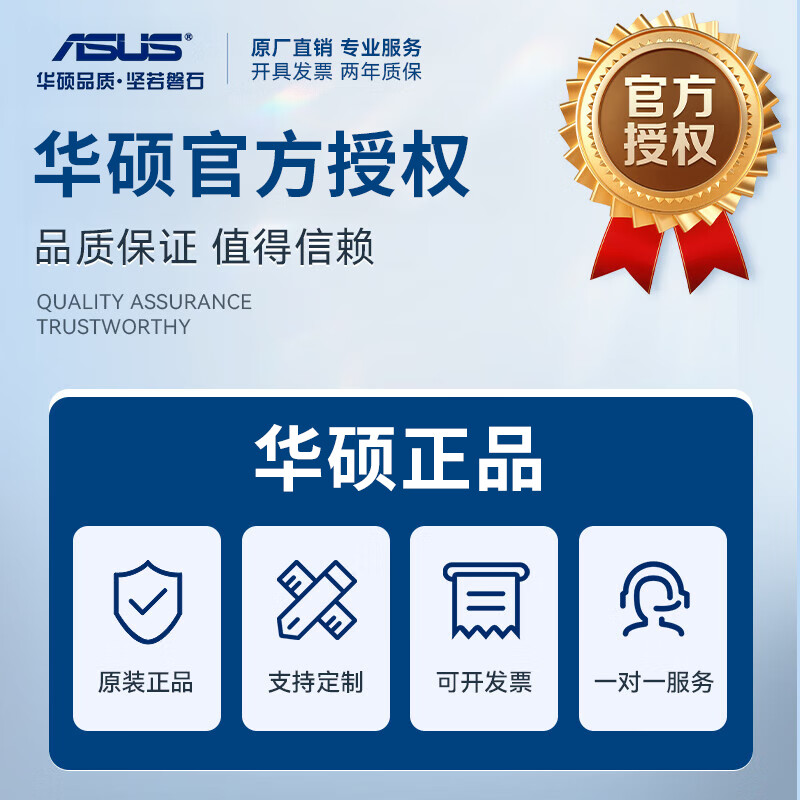 ASUS®
华硕品质·坚若磐石

原厂直销 专业服务
开具发票 两年质保

官方授权

华硕官方授权

品质保证 值得信赖

QUALITY ASSURANCE
TRUSTWORTHY

华硕正品

原装正品

支持定制

可开发票

一对一服务